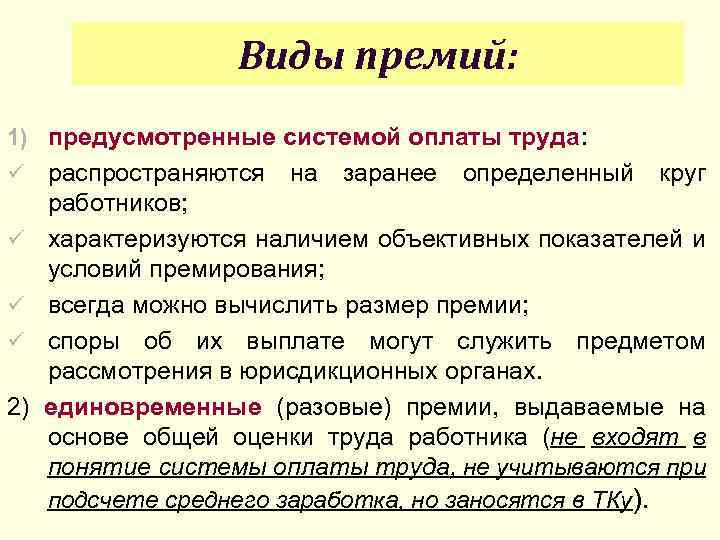 Виды премий:

1) предусмотренные системой оплаты труда:

✓ распространяются на заранее определенный круг работников;

✓ характеризуются наличием объективных показателей и условий премирования;

✓ всегда можно вычислить размер премии;

✓ споры об их выплате могут служить предметом рассмотрения в юрисдикционных органах.

2) единовременные (разовые) премии, выдаваемые на основе общей оценки труда работника (не входят в понятие системы оплаты труда, не учитываются при подсчете среднего заработка, но заносятся в ТКу).